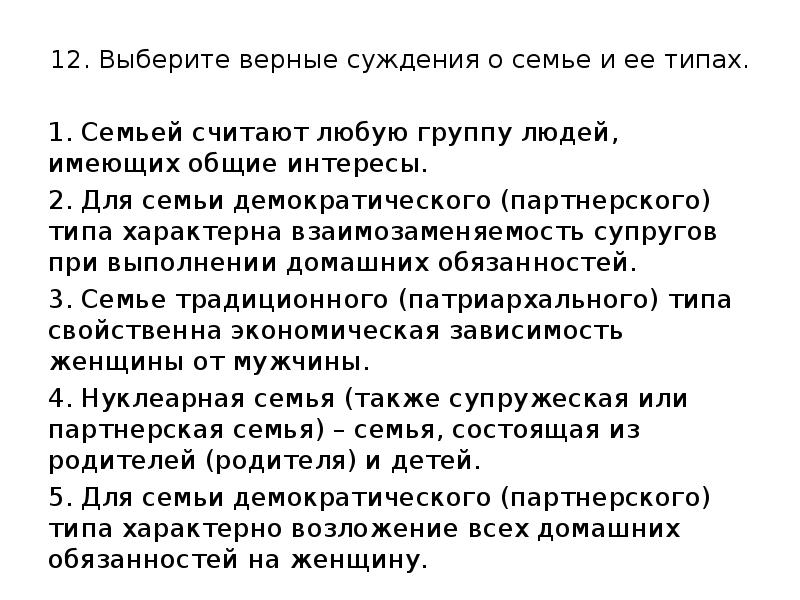 12. Выберите верные суждения о семье и ее типах.

1. Семьей считают любую группу людей, имеющих общие интересы.

2. Для семьи демократического (партнерского) типа характерна взаимозаменяемость супругов при выполнении домашних обязанностей.

3. Семье традиционного (патриархального) типа свойственна экономическая зависимость женщины от мужчины.

4. Нуклеарная семья (также супружеская или партнерская семья) – семья, состоящая из родителей (родителя) и детей.

5. Для семьи демократического (партнерского) типа характерно возложение всех домашних обязанностей на женщину.